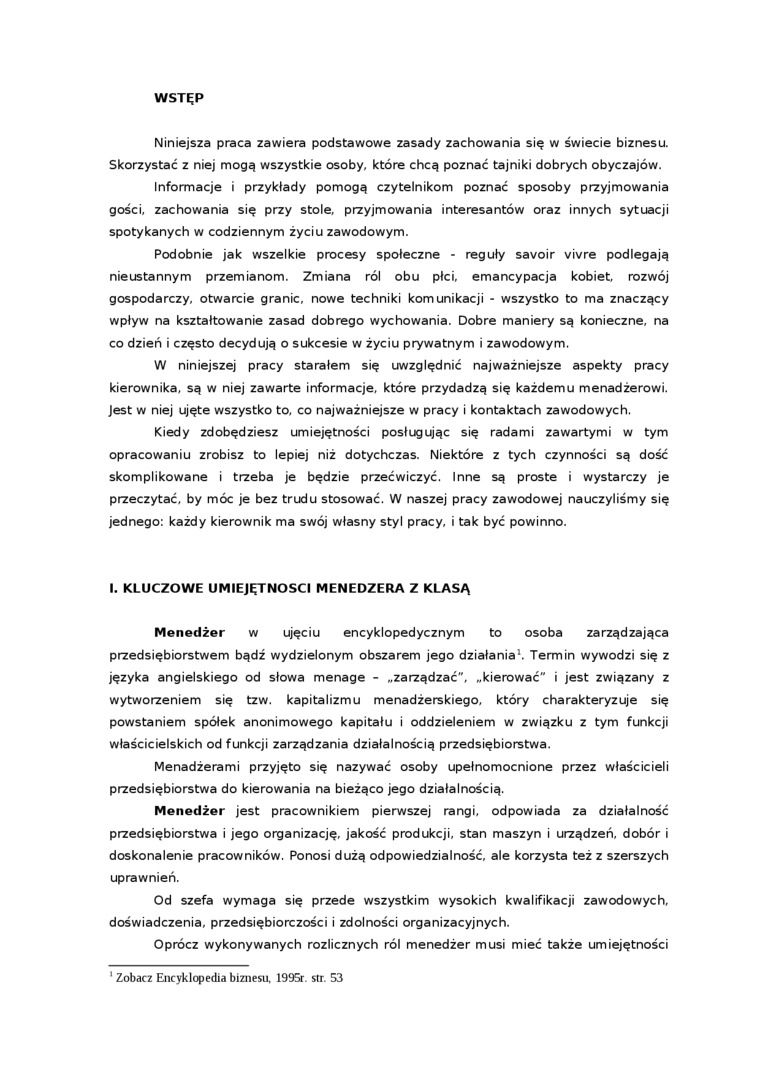 WSTĘP

Niniejsza praca zawiera podstawowe zasady zachowania się w świecie biznesu. Skorzystać z niej mogą wszystkie osoby, które chcą poznać tajniki dobrych obyczajów.

Informacje i przykłady pomogą czytelnikom poznać sposoby przyjmowania gości, zachowania się przy stole, przyjmowania interesantów oraz innych sytuacji spotykanych w codziennym życiu zawodowym.

Podobnie jak wszelkie procesy społeczne - reguły savoir vivre podlegają nieustannym przemianom. Zmiana ról obu płci, emancypacja kobiet, rozwój gospodarczy, otwarcie granic, nowe techniki komunikacji - wszystko to ma znaczący wpływ na kształtowanie zasad dobrego wychowania. Dobre maniery są konieczne, na co dzień i często decydują o sukcesie w życiu prywatnym i zawodowym.

W niniejszej pracy starałem się uwzględnić najważniejsze aspekty pracy kierownika, są w niej zawarte informacje, które przydadzą się każdemu menadżerowi. Jest w niej ujęte wszystko to, co najważniejsze w pracy i kontaktach zawodowych.

Kiedy zdobędziesz umiejętności posługując się radami zawartymi w tym opracowaniu zrobisz to lepiej niż dotychczas. Niektóre z tych czynności są dość skomplikowane i trzeba je będzie przećwiczyć. Inne są proste i wystarczy je przeczytać, by móc je bez trudu stosować. W naszej pracy zawodowej nauczyliśmy się jednego: każdy kierownik ma swój własny styl pracy, i tak być powinno.

I. KLUCZOWE UMIEJĘTNOSCI MENEDZERA Z KLASĄ

Menedżer w ujęciu encyklopedycznym to osoba zarządzająca przedsiębiorstwem bądź wydzielonym obszarem jego działania$^1$. Termin wywodzi się z języka angielskiego od słowa menage – „zarządzać", „kierować" i jest związany z wytworzeniem się tzw. kapitalizmu menadżerskiego, który charakteryzuje się powstaniem spółek anonimowego kapitału i oddzieleniem w związku z tym funkcji właścicielskich od funkcji zarządzania działalnością przedsiębiorstwa.

Menadżerami przyjęto się nazywać osoby upełnomocnione przez właścicieli przedsiębiorstwa do kierowania na bieżąco jego działalnością.

Menedżer jest pracownikiem pierwszej rangi, odpowiada za działalność przedsiębiorstwa i jego organizację, jakość produkcji, stan maszyn i urządzeń, dobór i doskonalenie pracowników. Ponosi dużą odpowiedzialność, ale korzysta też z szerszych uprawnień.

Od szefa wymaga się przede wszystkim wysokich kwalifikacji zawodowych, doświadczenia, przedsiębiorczości i zdolności organizacyjnych.

Oprócz wykonywanych rozlicznych ról menedżer musi mieć także umiejętności

$^1$ Zobacz Encyklopedia biznesu, 1995r. str. 53